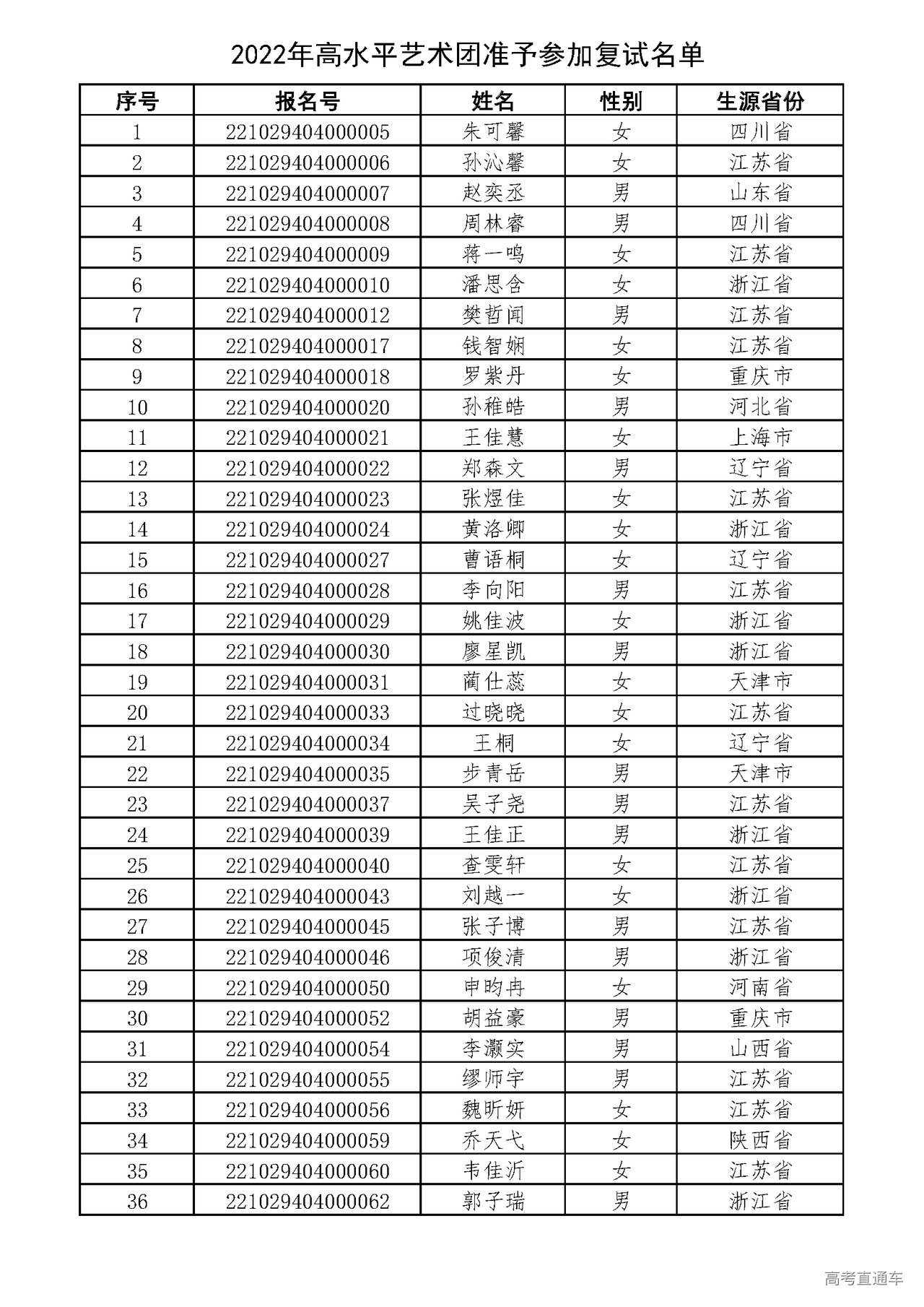 2022年高水平艺术团准予参加复试名单

| 序号 | 报名号 | 姓名 | 性别 | 生源省份 |
|---|---|---|---|---|
| 1 | 221029404000005 | 朱可馨 | 女 | 四川省 |
| 2 | 221029404000006 | 孙沁馨 | 女 | 江苏省 |
| 3 | 221029404000007 | 赵奕丞 | 男 | 山东省 |
| 4 | 221029404000008 | 周林睿 | 男 | 四川省 |
| 5 | 221029404000009 | 蒋一鸣 | 女 | 江苏省 |
| 6 | 221029404000010 | 潘思含 | 女 | 浙江省 |
| 7 | 221029404000012 | 樊哲闻 | 男 | 江苏省 |
| 8 | 221029404000017 | 钱智娴 | 女 | 江苏省 |
| 9 | 221029404000018 | 罗紫丹 | 女 | 重庆市 |
| 10 | 221029404000020 | 孙稚皓 | 男 | 河北省 |
| 11 | 221029404000021 | 王佳慧 | 女 | 上海市 |
| 12 | 221029404000022 | 郑森文 | 男 | 辽宁省 |
| 13 | 221029404000023 | 张煜佳 | 女 | 江苏省 |
| 14 | 221029404000024 | 黄洛卿 | 女 | 浙江省 |
| 15 | 221029404000027 | 曹语桐 | 女 | 辽宁省 |
| 16 | 221029404000028 | 李向阳 | 男 | 江苏省 |
| 17 | 221029404000029 | 姚佳波 | 女 | 浙江省 |
| 18 | 221029404000030 | 廖星凯 | 男 | 浙江省 |
| 19 | 221029404000031 | 蔺仕蕊 | 女 | 天津市 |
| 20 | 221029404000033 | 过晓晓 | 女 | 江苏省 |
| 21 | 221029404000034 | 王桐 | 女 | 辽宁省 |
| 22 | 221029404000035 | 步青岳 | 男 | 天津市 |
| 23 | 221029404000037 | 吴子尧 | 男 | 江苏省 |
| 24 | 221029404000039 | 王佳正 | 男 | 浙江省 |
| 25 | 221029404000040 | 查雯轩 | 女 | 江苏省 |
| 26 | 221029404000043 | 刘越一 | 女 | 浙江省 |
| 27 | 221029404000045 | 张子博 | 男 | 江苏省 |
| 28 | 221029404000046 | 项俊清 | 男 | 浙江省 |
| 29 | 221029404000050 | 申昀冉 | 女 | 河南省 |
| 30 | 221029404000052 | 胡益豪 | 男 | 重庆市 |
| 31 | 221029404000054 | 李灏实 | 男 | 山西省 |
| 32 | 221029404000055 | 缪师宇 | 男 | 江苏省 |
| 33 | 221029404000056 | 魏昕妍 | 女 | 江苏省 |
| 34 | 221029404000059 | 乔天弋 | 女 | 陕西省 |
| 35 | 221029404000060 | 韦佳沂 | 女 | 江苏省 |
| 36 | 221029404000062 | 郭子瑞 | 男 | 浙江省 |

高考直通车